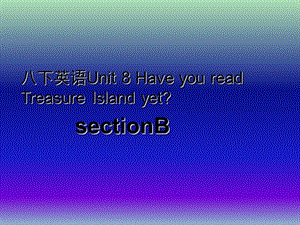 八下英语Unit 8 Have you read Treasure Island yet?

sectionB